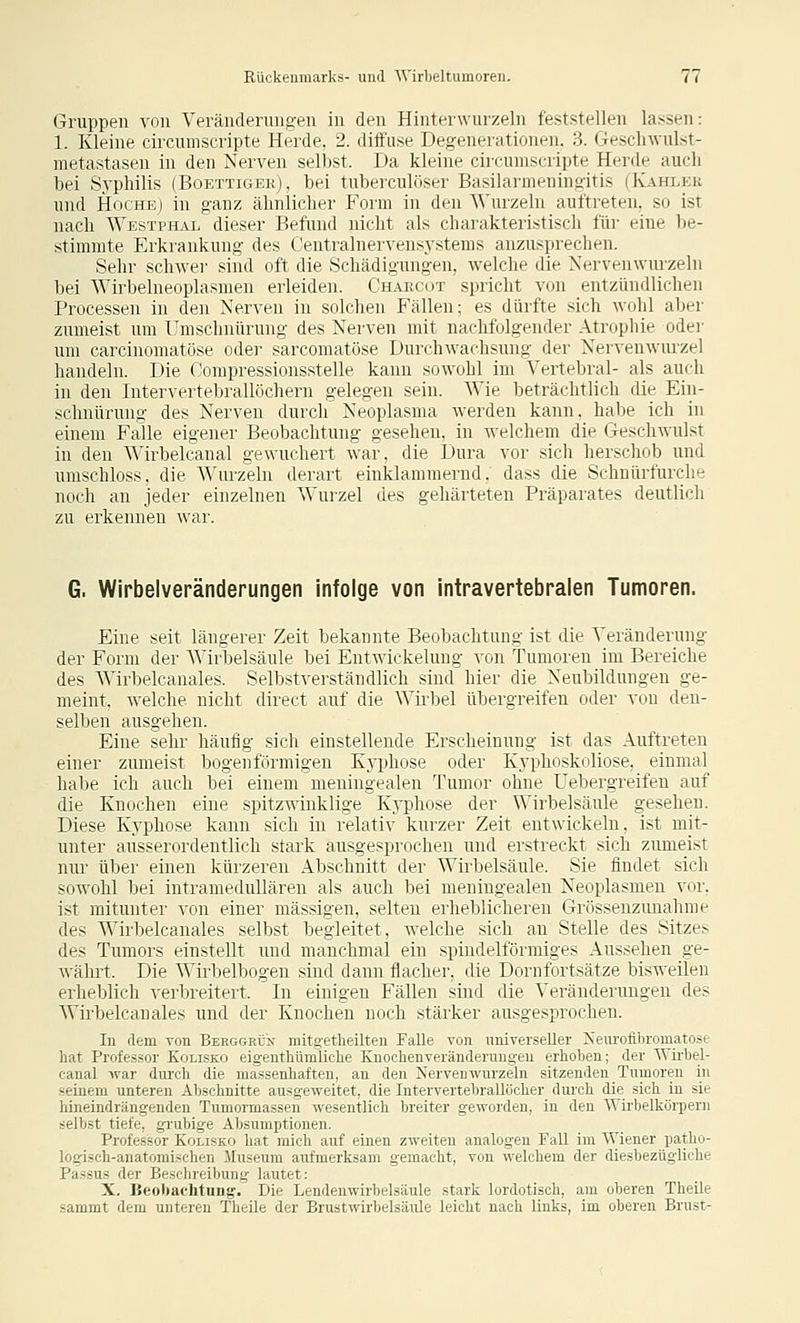 Rückenmarks- und Wirbeltumoren. 77

Gruppen von Veränderungen in den Hinterwurzeln feststellen lassen: 1. Kleine circumscripte Herde, 2. diffuse Degenerationen, 3. Geschwulstmetastasen in den Nerven selbst. Da kleine circumscripte Herde auch bei Syphilis (Boettiger), bei tuberculöser Basilarmeningitis (Kahler und Hoche) in ganz ähnlicher Form in den Wurzeln auftreten, so ist nach Westphal dieser Befund nicht als charakteristisch für eine bestimmte Erkrankung des Centralnervensystems anzusprechen.

Sehr schwer sind oft die Schädigungen, welche die Nervenwurzeln bei Wirbelneoplasmen erleiden. Charcot spricht von entzündlichen Processen in den Nerven in solchen Fällen; es dürfte sich wohl aber zumeist um Umschnürung des Nerven mit nachfolgender Atrophie oder um carcinomatöse oder sarcomatöse Durchwachsung der Nervenwurzel handeln. Die Compressionsstelle kann sowohl im Vertebral- als auch in den Intervertebrallöchern gelegen sein. Wie beträchtlich die Einschnürung des Nerven durch Neoplasma werden kann, habe ich in einem Falle eigener Beobachtung gesehen, in welchem die Geschwulst in den Wirbelcanal gewuchert war, die Dura vor sich herschob und umschloss, die Wurzeln derart einklammernd, dass die Schnürfurche noch an jeder einzelnen Wurzel des gehärteten Präparates deutlich zu erkennen war.

G. Wirbelveränderungen infolge von intravertebralen Tumoren.

Eine seit längerer Zeit bekannte Beobachtung ist die Veränderung der Form der Wirbelsäule bei Entwickelung von Tumoren im Bereiche des Wirbelcanales. Selbstverständlich sind hier die Neubildungen gemeint, welche nicht direct auf die Wirbel übergreifen oder von denselben ausgehen.

Eine sehr häufig sich einstellende Erscheinung ist das Auftreten einer zumeist bogenförmigen Kyphose oder Kyphoskoliose, einmal habe ich auch bei einem meningealen Tumor ohne Uebergreifen auf die Knochen eine spitzwinklige Kyphose der Wirbelsäule gesehen. Diese Kyphose kann sich in relativ kurzer Zeit entwickeln, ist mitunter ausserordentlich stark ausgesprochen und erstreckt sich zumeist nur über einen kürzeren Abschnitt der Wirbelsäule. Sie findet sich sowohl bei intramedullären als auch bei meningealen Neoplasmen vor, ist mitunter von einer mässigen, selten erheblicheren Grössenzunahme des Wirbelcanales selbst begleitet, welche sich an Stelle des Sitzes des Tumors einstellt und manchmal ein spindelförmiges Aussehen gewährt. Die Wirbelbogen sind dann flacher, die Dornfortsätze bisweilen erheblich verbreitert. In einigen Fällen sind die Veränderungen des Wirbelcanales und der Knochen noch stärker ausgesprochen.

In dem von Berggrün mitgetheilten Falle von universeller Neurofibromatose hat Professor Kolisko eigenthümliche Knochenveränderungen erhoben; der Wirbelcanal war durch die massenhaften, an den Nervenwurzeln sitzenden Tumoren in seinem unteren Abschnitte ausgeweitet, die Intervertebrallöcher durch die sich in sie hineindrängenden Tumormassen wesentlich breiter geworden, in den Wirbelkörpern selbst tiefe, grubige Absumptionen.

Professor Kolisko hat mich auf einen zweiten analogen Fall im Wiener pathologisch-anatomischen Museum aufmerksam gemacht, von welchem der diesbezügliche Passus der Beschreibung lautet:

X. Beobachtung. Die Lendenwirbelsäule stark lordotisch, am oberen Theile sammt dem unteren Theile der Brustwirbelsäule leicht nach links, im oberen Brust-